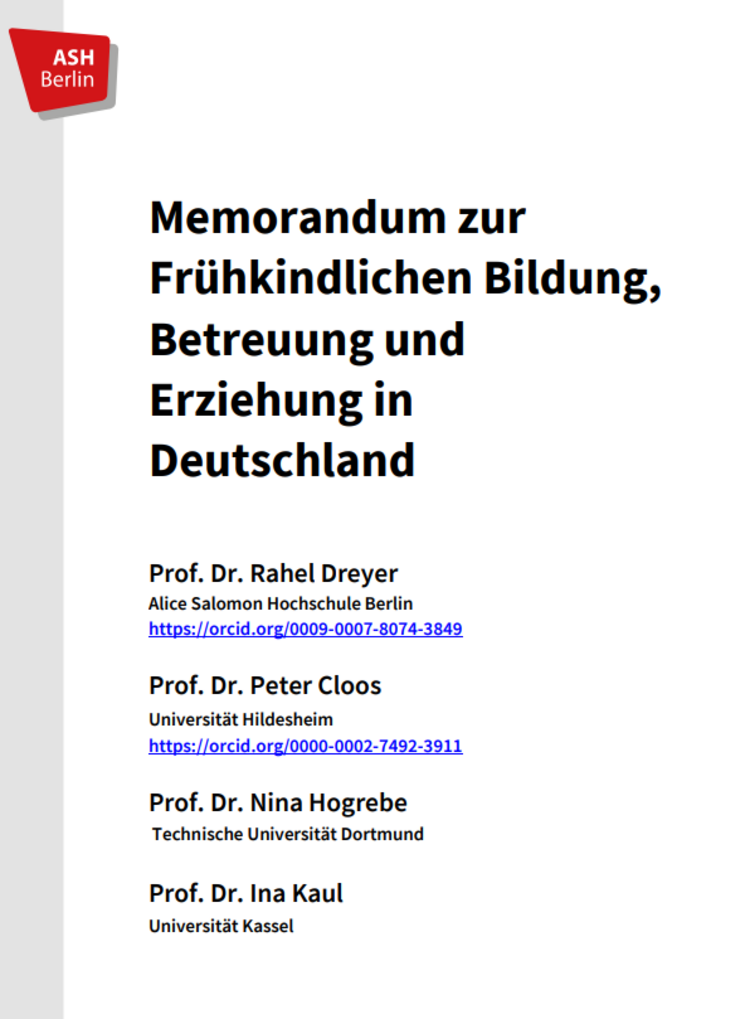 ASH
Berlin

Memorandum zur Frühkindlichen Bildung, Betreuung und Erziehung in Deutschland

Prof. Dr. Rahel Dreyer
Alice Salomon Hochschule Berlin
https://orcid.org/0009-0007-8074-3849

Prof. Dr. Peter Cloos
Universität Hildesheim
https://orcid.org/0000-0002-7492-3911

Prof. Dr. Nina Hogrebe
Technische Universität Dortmund

Prof. Dr. Ina Kaul
Universität Kassel